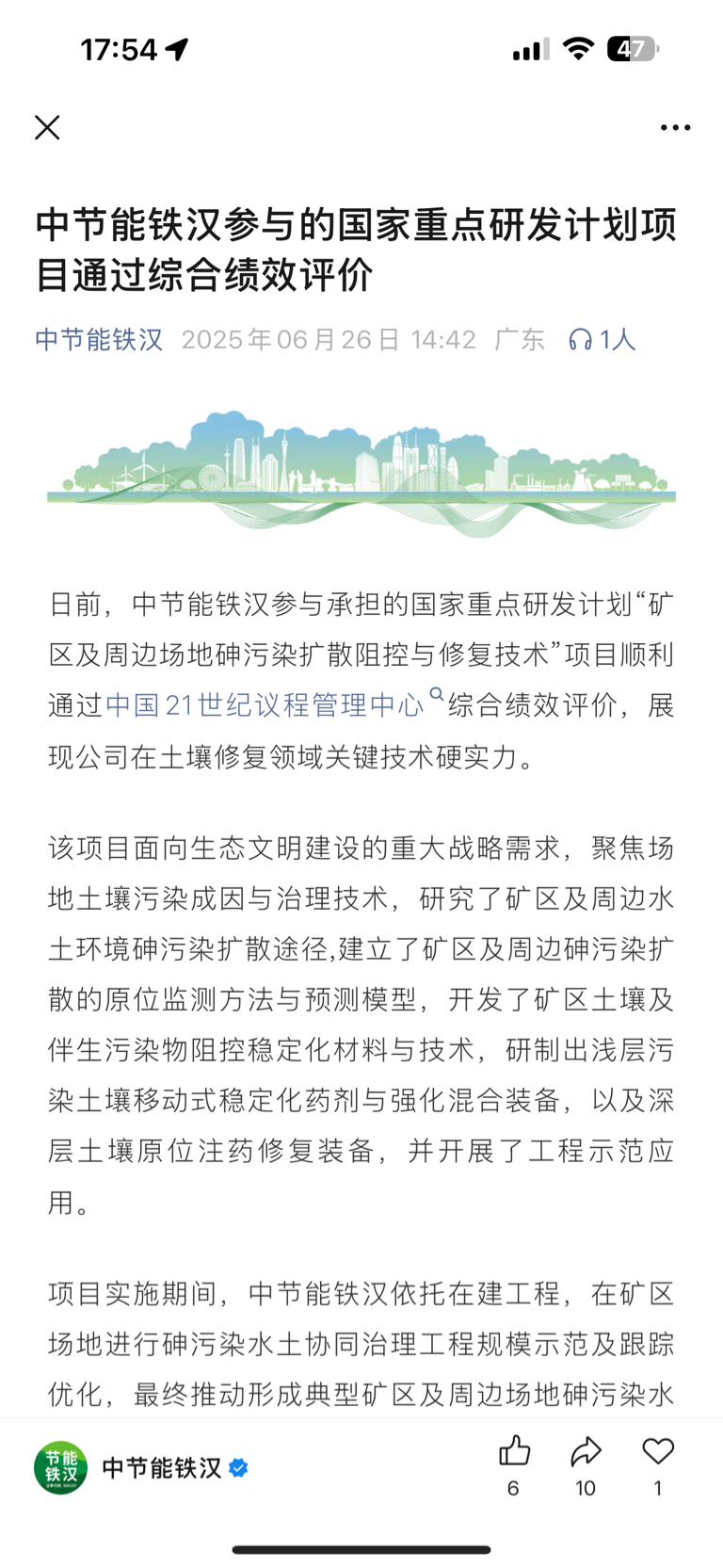 17:54 47

中节能铁汉参与的国家重点研发计划项目通过综合绩效评价

中节能铁汉 2025年06月26日 14:42 广东 1人

日前，中节能铁汉参与承担的国家重点研发计划“矿区及周边场地砷污染扩散阻控与修复技术”项目顺利通过中国21世纪议程管理中心综合绩效评价，展现公司在土壤修复领域关键技术硬实力。

该项目面向生态文明建设的重大战略需求，聚焦场地土壤污染成因与治理技术，研究了矿区及周边水土环境砷污染扩散途径,建立了矿区及周边砷污染扩散的原位监测方法与预测模型，开发了矿区土壤及伴生污染物阻控稳定化材料与技术，研制出浅层污染土壤移动式稳定化药剂与强化混合装备，以及深层土壤原位注药修复装备，并开展了工程示范应用。

项目实施期间，中节能铁汉依托在建工程，在矿区场地进行砷污染水土协同治理工程规模示范及跟踪优化，最终推动形成典型矿区及周边场地砷污染水

节能铁汉 中节能铁汉 6 10 1